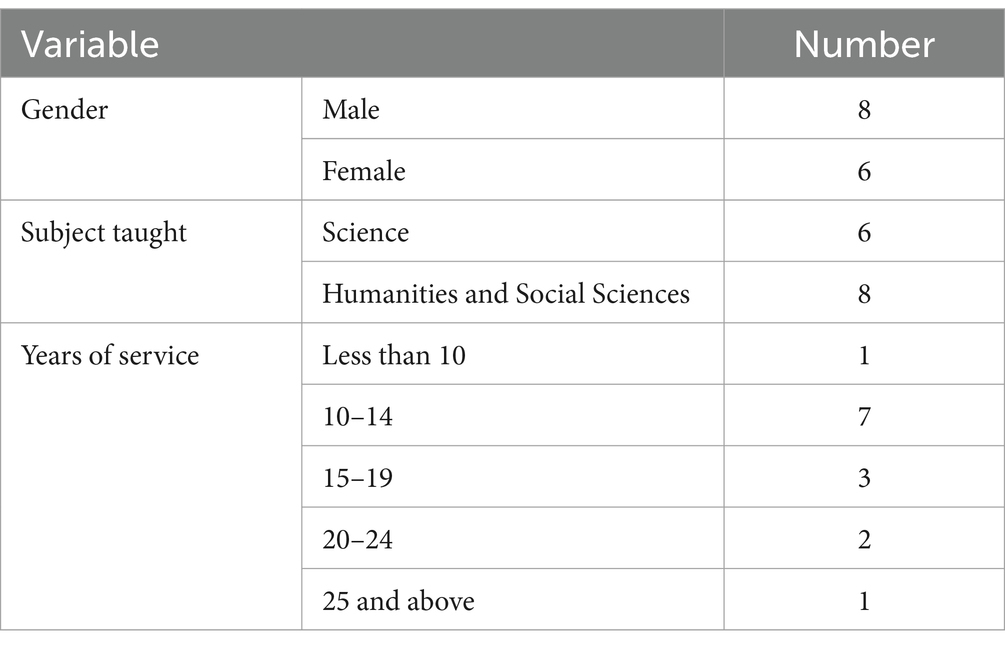 | Variable | | Number |
|---|---|---|
| Gender | Male | 8 |
| | Female | 6 |
| Subject taught | Science | 6 |
| | Humanities and Social Sciences | 8 |
| Years of service | Less than 10 | 1 |
| | 10–14 | 7 |
| | 15–19 | 3 |
| | 20–24 | 2 |
| | 25 and above | 1 |